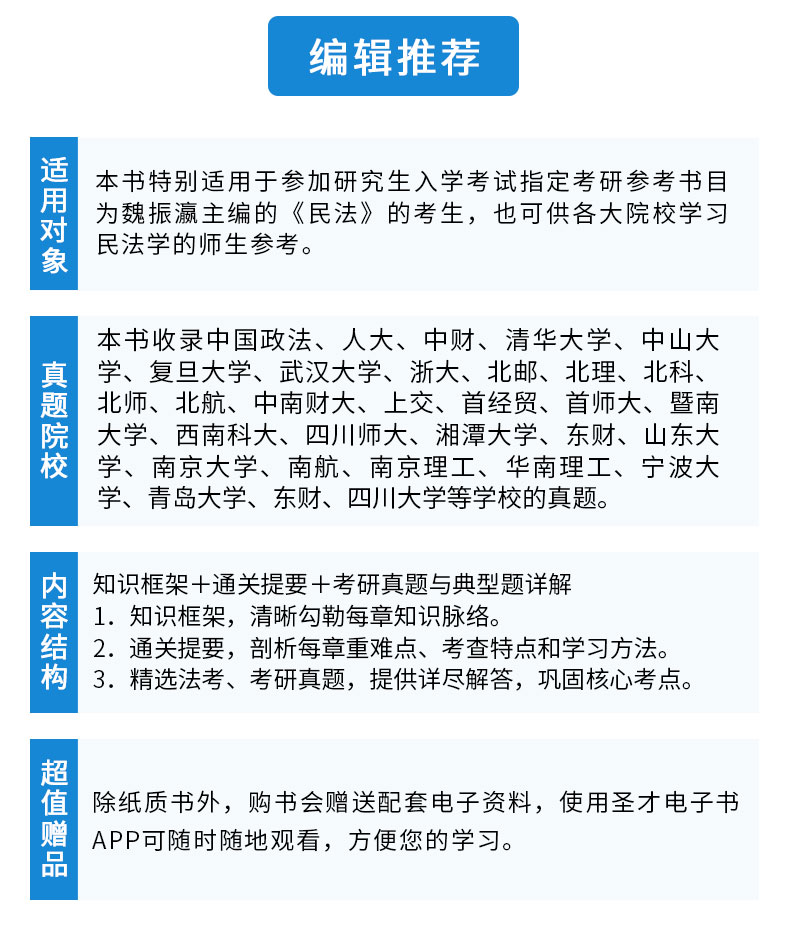 编辑推荐

适用对象

本书特别适用于参加研究生入学考试指定考研参考书目为魏振瀛主编的《民法》的考生，也可供各大院校学习民法学的师生参考。

真题院校

本书收录中国政法、人大、中财、清华大学、中山大学、复旦大学、武汉大学、浙大、北邮、北理、北科、北师、北航、中南财大、上交、首经贸、首师大、暨南大学、西南科大、四川师大、湘潭大学、东财、山东大学、南京大学、南航、南京理工、华南理工、宁波大学、青岛大学、东财、四川大学等学校的真题。

内容结构

知识框架＋通关提要＋考研真题与典型题详解
1．知识框架，清晰勾勒每章知识脉络。
2．通关提要，剖析每章重难点、考查特点和学习方法。
3．精选法考、考研真题，提供详尽解答，巩固核心考点。

超值赠品

除纸质书外，购书会赠送配套电子资料，使用圣才电子书APP可随时随地观看，方便您的学习。